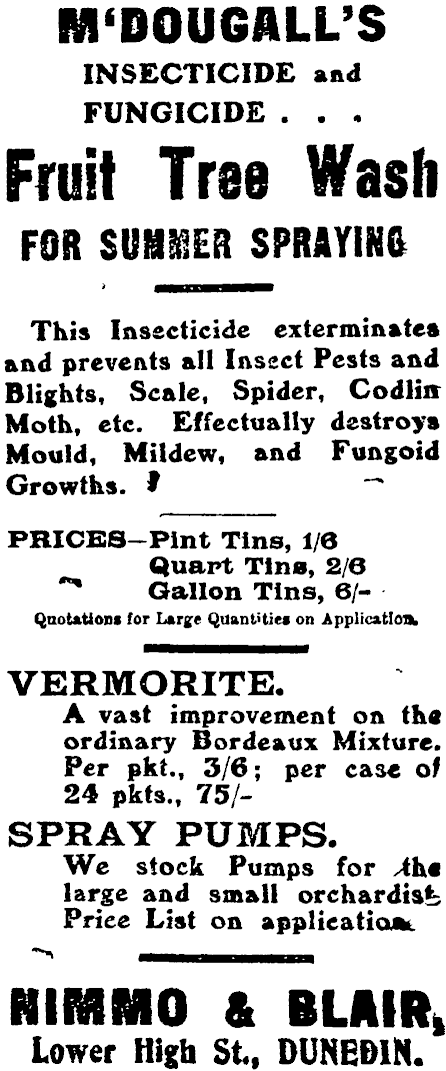 M'DOUGALL'S
INSECTICIDE and
FUNGICIDE . . .
Fruit Tree Wash
FOR SUMMER SPRAYING

This Insecticide exterminates and prevents all Insect Pests and Blights, Scale, Spider, Codlin Moth, etc. Effectually destroys Mould, Mildew, and Fungoid Growths.

PRICES—Pint Tins, 1/6
Quart Tins, 2/6
Gallon Tins, 6/-
Quotations for Large Quantities on Application.

VERMORITE.
A vast improvement on the ordinary Bordeaux Mixture. Per pkt., 3/6; per case of 24 pkts., 75/-

SPRAY PUMPS.
We stock Pumps for the large and small orchardist. Price List on application.

NIMMO & BLAIR,
Lower High St., DUNEDIN.